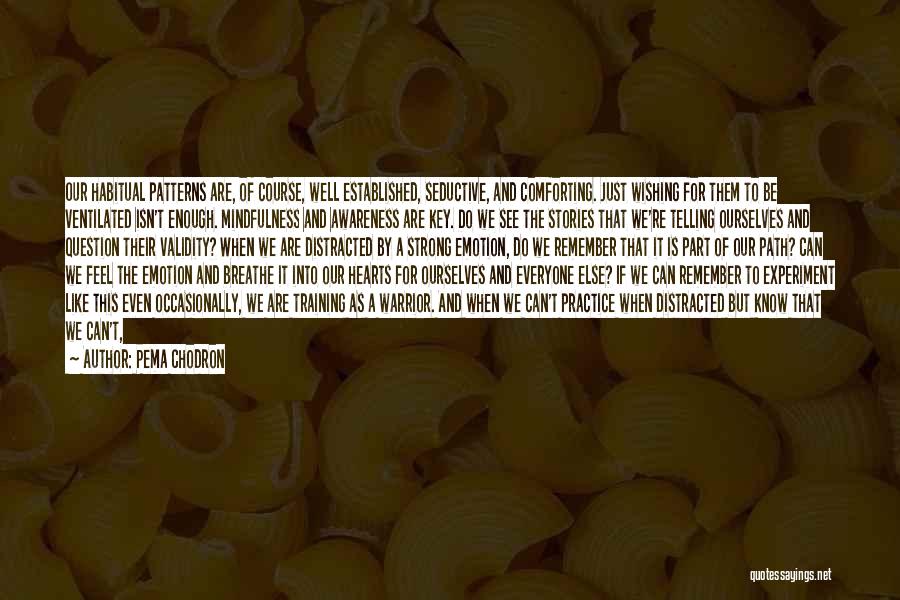 OUR HABITUAL PATTERNS ARE, OF COURSE, WELL ESTABLISHED, SEDUCTIVE, AND COMFORTING. JUST WISHING FOR THEM TO BE VENTILATED ISN'T ENOUGH. MINDFULNESS AND AWARENESS ARE KEY. DO WE SEE THE STORIES THAT WE'RE TELLING OURSELVES AND QUESTION THEIR VALIDITY? WHEN WE ARE DISTRACTED BY A STRONG EMOTION, DO WE REMEMBER THAT IT IS PART OF OUR PATH? CAN WE FEEL THE EMOTION AND BREATHE IT INTO OUR HEARTS FOR OURSELVES AND EVERYONE ELSE? IF WE CAN REMEMBER TO EXPERIMENT LIKE THIS EVEN OCCASIONALLY, WE ARE TRAINING AS A WARRIOR. AND WHEN WE CAN'T PRACTICE WHEN DISTRACTED BUT KNOW THAT WE CAN'T,

— AUTHOR: PEMA CHODRON

quotessayings.net